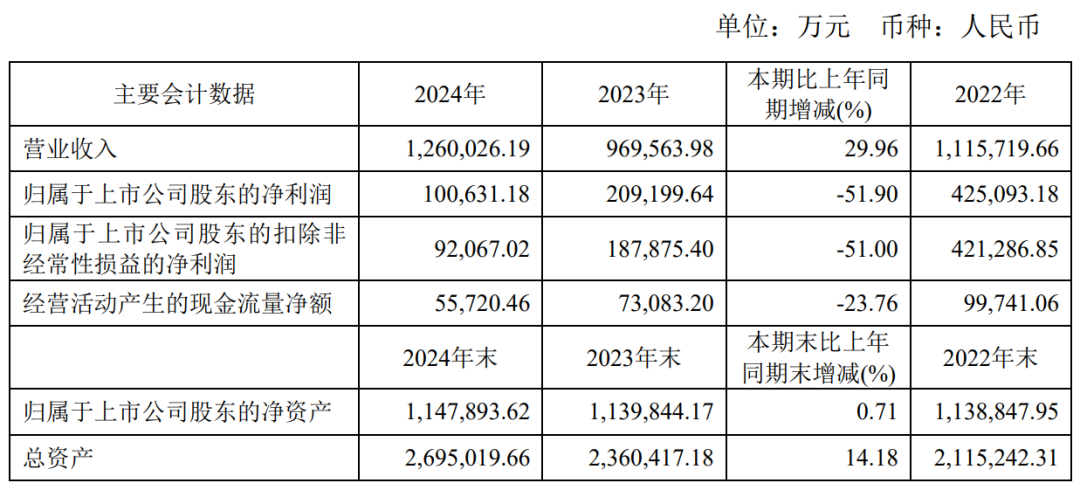 单位：万元 币种：人民币

| 主要会计数据 | 2024年 | 2023年 | 本期比上年同期增减(%) | 2022年 |
|---|---|---|---|---|
| 营业收入 | 1,260,026.19 | 969,563.98 | 29.96 | 1,115,719.66 |
| 归属于上市公司股东的净利润 | 100,631.18 | 209,199.64 | -51.90 | 425,093.18 |
| 归属于上市公司股东的扣除非经常性损益的净利润 | 92,067.02 | 187,875.40 | -51.00 | 421,286.85 |
| 经营活动产生的现金流量净额 | 55,720.46 | 73,083.20 | -23.76 | 99,741.06 |
|  | 2024年末 | 2023年末 | 本期末比上年同期末增减(%) | 2022年末 |
| 归属于上市公司股东的净资产 | 1,147,893.62 | 1,139,844.17 | 0.71 | 1,138,847.95 |
| 总资产 | 2,695,019.66 | 2,360,417.18 | 14.18 | 2,115,242.31 |